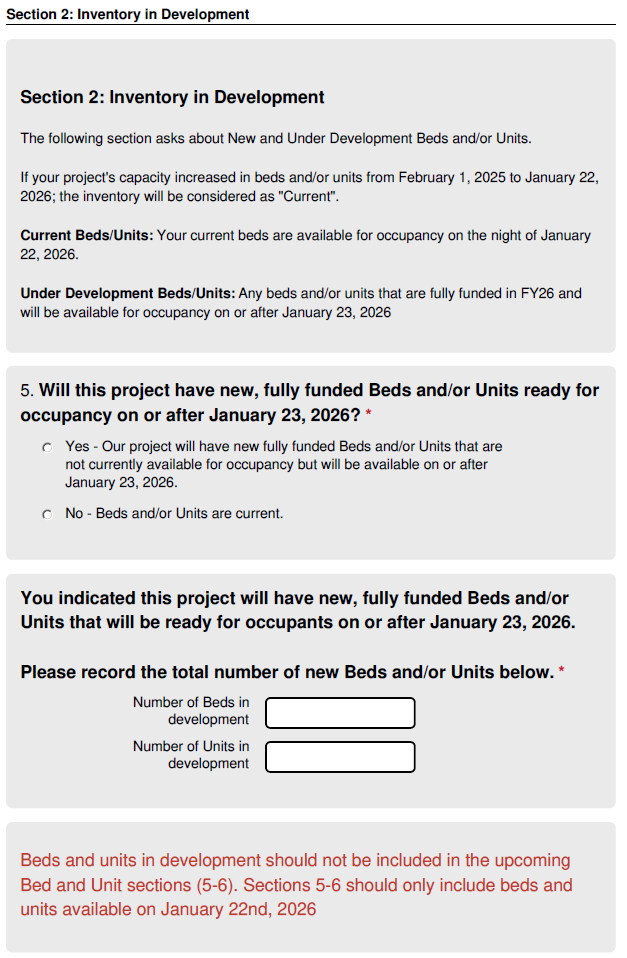 Section 2: Inventory in Development

Section 2: Inventory in Development

The following section asks about New and Under Development Beds and/or Units.

If your project's capacity increased in beds and/or units from February 1, 2025 to January 22, 2026; the inventory will be considered as "Current".

Current Beds/Units: Your current beds are available for occupancy on the night of January 22, 2026.

Under Development Beds/Units: Any beds and/or units that are fully funded in FY26 and will be available for occupancy on or after January 23, 2026

5. Will this project have new, fully funded Beds and/or Units ready for occupancy on or after January 23, 2026? *

Yes - Our project will have new fully funded Beds and/or Units that are not currently available for occupancy but will be available on or after January 23, 2026.

No - Beds and/or Units are current.

You indicated this project will have new, fully funded Beds and/or Units that will be ready for occupants on or after January 23, 2026.

Please record the total number of new Beds and/or Units below. *

Number of Beds in development

Number of Units in development

Beds and units in development should not be included in the upcoming Bed and Unit sections (5-6). Sections 5-6 should only include beds and units available on January 22nd, 2026